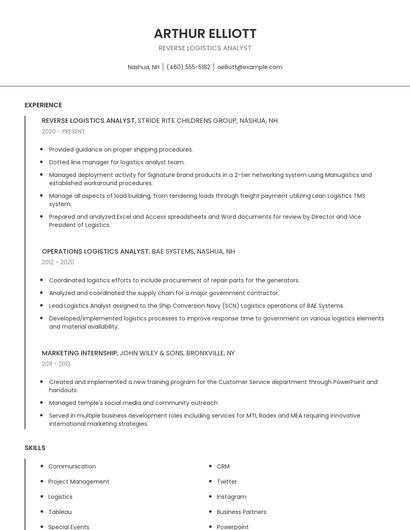 ARTHUR ELLIOTT

REVERSE LOGISTICS ANALYST

Nashua, NH | (460) 555-5182 | aelliott@example.com

EXPERIENCE

REVERSE LOGISTICS ANALYST, STRIDE RITE CHILDRENS GROUP, NASHUA, NH

2020 - PRESENT

- Provided guidance on proper shipping procedures.
- Dotted line manager for logistics analyst team.
- Managed deployment activity for Signature brand products in a 2-tier networking system using Manugistics and established workaround procedures.
- Manage all aspects of load building, from tendering loads through freight payment utilizing Lean Logistics TMS system.
- Prepared and analyzed Excel and Access spreadsheets and Word documents for review by Director and Vice President of Logistics.

OPERATIONS LOGISTICS ANALYST, BAE SYSTEMS, NASHUA, NH

2012 - 2020

- Coordinated logistics efforts to include procurement of repair parts for the generators.
- Analyzed and coordinated the supply chain for a major government contractor.
- Lead Logistics Analyst assigned to the Ship Conversion Navy (SCN) Logistics operations of BAE Systems.
- Developed/implemented logistics processes to improve response time to government on various logistics elements and material availability.

MARKETING INTERNSHIP, JOHN WILEY & SONS, BRONXVILLE, NY

2011 - 2012

- Created and implemented a new training program for the Customer Service department through PowerPoint and handouts.
- Managed temple's social media and community outreach
- Served in multiple business development roles including services for MTI, Radex and MEA requiring innovative international marketing strategies.

SKILLS

- Communication
- Project Management
- Logistics
- Tableau
- Special Events

- CRM
- Twitter
- Instagram
- Business Partners
- Powerpoint